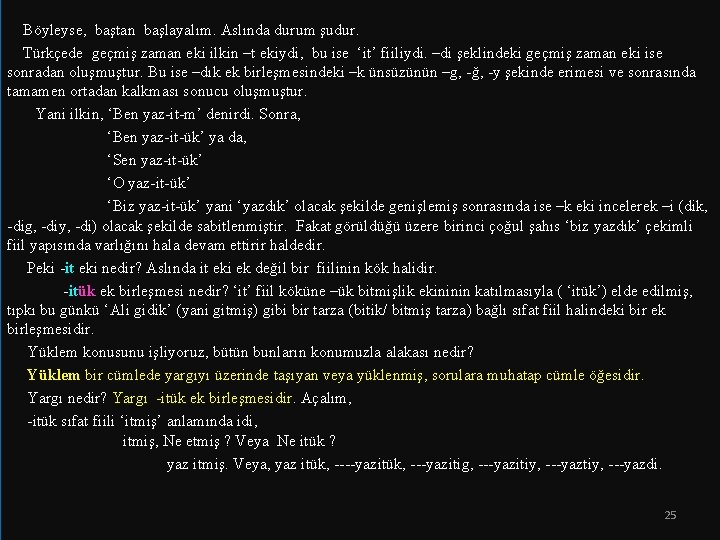 Böyleyse, baştan başlayalım. Aslında durum şudur.

Türkçede geçmiş zaman eki ilkin –t ekiydi, bu ise 'it' fiiliydi. –di şeklindeki geçmiş zaman eki ise sonradan oluşmuştur. Bu ise –dık ek birleşmesindeki –k ünsüzünün –g, -ğ, -y şekinde erimesi ve sonrasında tamamen ortadan kalkması sonucu oluşmuştur.

Yani ilkin, 'Ben yaz-it-m' denirdi. Sonra,

'Ben yaz-it-ük' ya da,

'Sen yaz-it-ük'

'O yaz-it-ük'

'Biz yaz-it-ük' yani 'yazdık' olacak şekilde genişlemiş sonrasında ise –k eki incelerek –i (dik, -dig, -diy, -di) olacak şekilde sabitlenmiştir. Fakat görüldüğü üzere birinci çoğul şahıs 'biz yazdık' çekimli fiil yapısında varlığını hala devam ettirir haldedir.

Peki -it eki nedir? Aslında it eki ek değil bir fiilinin kök halidir.

-itük ek birleşmesi nedir? 'it' fiil köküne –ük bitmişlik ekininin katılmasıyla ( 'itük') elde edilmiş, tıpkı bu günkü 'Ali gidik' (yani gitmiş) gibi bir tarza (bitik/ bitmiş tarza) bağlı sıfat fiil halindeki bir ek birleşmesidir.

Yüklem konusunu işliyoruz, bütün bunların konumuzla alakası nedir?

Yüklem bir cümlede yargıyı üzerinde taşıyan veya yüklenmiş, sorulara muhatap cümle öğesidir.

Yargı nedir? Yargı -itük ek birleşmesidir. Açalım,

-itük sıfat fiili 'itmiş' anlamında idi,

itmiş, Ne etmiş ? Veya Ne itük ?

yaz itmiş. Veya, yaz itük, ----yazitük, ---yazitig, ---yazitiy, ---yaztiy, ---yazdi.

25